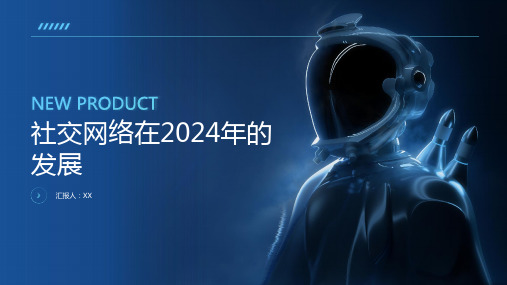 NEW PRODUCT
社交网络在2024年的发展

汇报人：XX